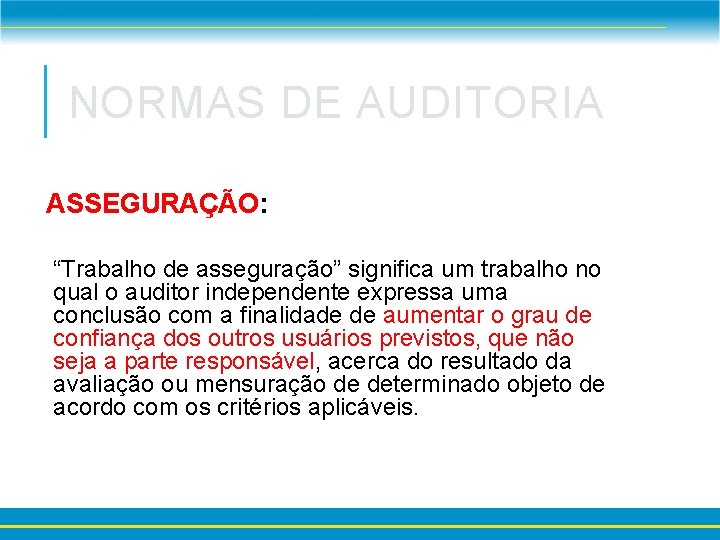 NORMAS DE AUDITORIA

ASSEGURAÇÃO:

“Trabalho de asseguração” significa um trabalho no qual o auditor independente expressa uma conclusão com a finalidade de aumentar o grau de confiança dos outros usuários previstos, que não seja a parte responsável, acerca do resultado da avaliação ou mensuração de determinado objeto de acordo com os critérios aplicáveis.